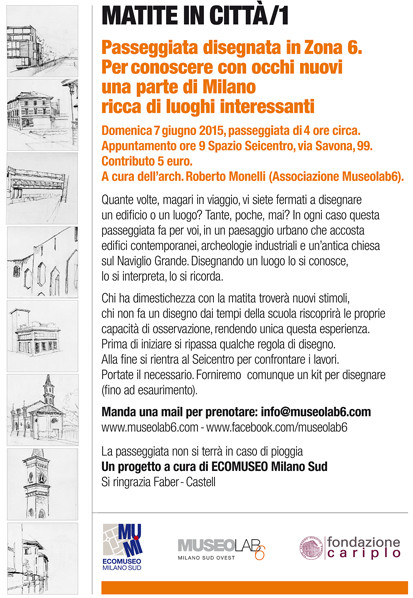 MATITE IN CITTÀ/1

Passeggiata disegnata in Zona 6. Per conoscere con occhi nuovi una parte di Milano ricca di luoghi interessanti

Domenica 7 giugno 2015, passeggiata di 4 ore circa. Appuntamento ore 9 Spazio Seicentro, via Savona, 99. Contributo 5 euro. A cura dell'arch. Roberto Monelli (Associazione Museolab6).

Quante volte, magari in viaggio, vi siete fermati a disegnare un edificio o un luogo? Tante, poche, mai? In ogni caso questa passeggiata fa per voi, in un paesaggio urbano che accosta edifici contemporanei, archeologie industriali e un'antica chiesa sul Naviglio Grande. Disegnando un luogo lo si conosce, lo si interpreta, lo si ricorda.

Chi ha dimestichezza con la matita troverà nuovi stimoli, chi non fa un disegno dai tempi della scuola riscoprirà le proprie capacità di osservazione, rendendo unica questa esperienza. Prima di iniziare si ripassa qualche regola di disegno. Alla fine si rientra al Seicentro per confrontare i lavori. Portate il necessario. Forniremo comunque un kit per disegnare (fino ad esaurimento).

Manda una mail per prenotare: info@museolab6.com
www.museolab6.com - www.facebook.com/museolab6

La passeggiata non si terrà in caso di pioggia
Un progetto a cura di ECOMUSEO Milano Sud
Si ringrazia Faber - Castell

MUMI ECOMUSEO MILANO SUD

MUSEOLAB6 MILANO SUD OVEST

fondazione cariplo